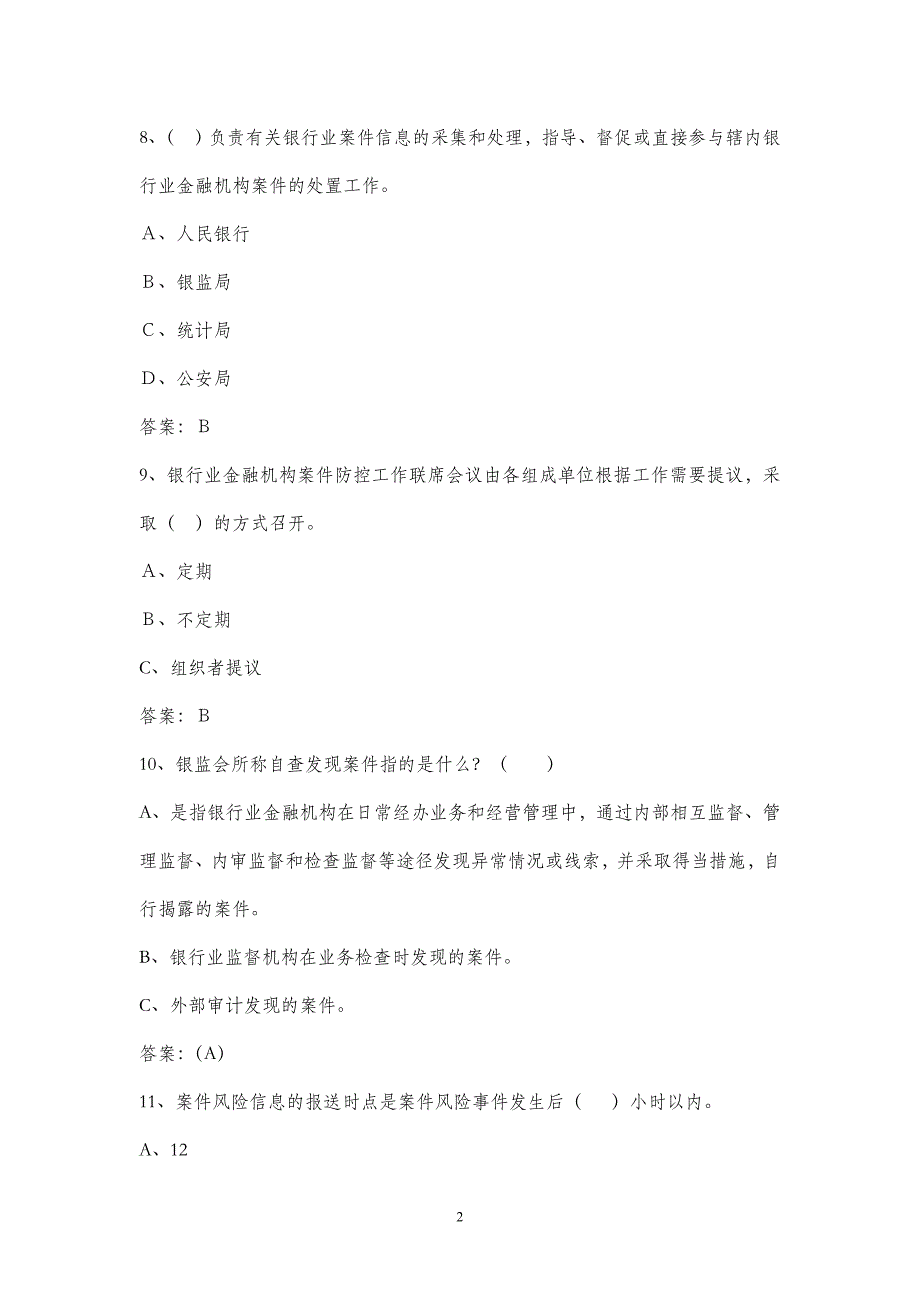 8、( )负责有关银行业案件信息的采集和处理，指导、督促或直接参与辖内银行业金融机构案件的处置工作。

A、人民银行

B、银监局

C、统计局

D、公安局

答案：B

9、银行业金融机构案件防控工作联席会议由各组成单位根据工作需要提议，采取（ ）的方式召开。

A、定期

B、不定期

C、组织者提议

答案：B

10、银监会所称自查发现案件指的是什么？（ ）

A、是指银行业金融机构在日常经办业务和经营管理中，通过内部相互监督、管理监督、内审监督和检查监督等途径发现异常情况或线索，并采取得当措施，自行揭露的案件。

B、银行业监督机构在业务检查时发现的案件。

C、外部审计发现的案件。

答案：(A)

11、案件风险信息的报送时点是案件风险事件发生后（ ）小时以内。

A、12

2